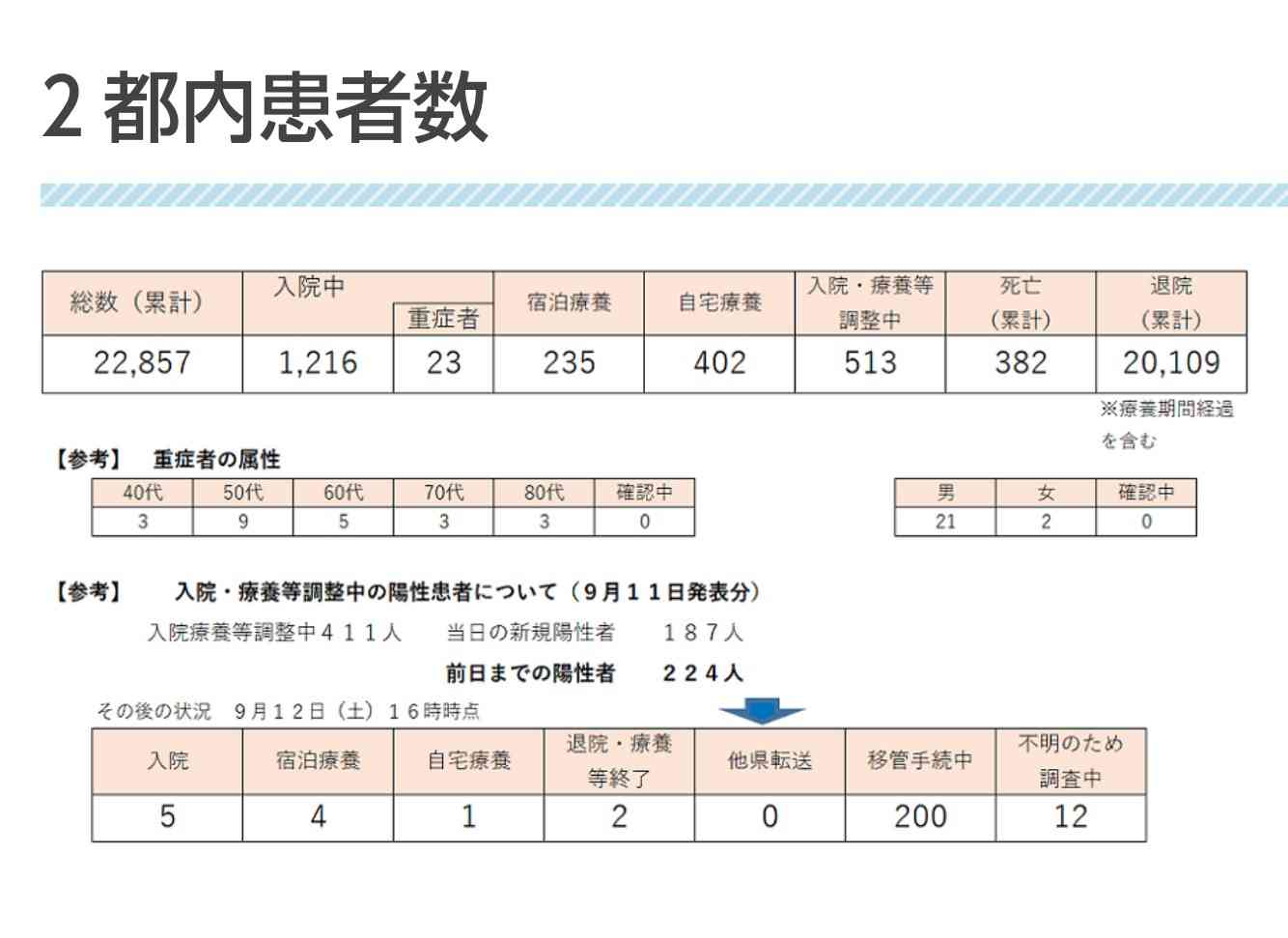 2 都内患者数

| 総数（累計） | 入院中 | 重症者 | 宿泊療養 | 自宅療養 | 入院・療養等調整中 | 死亡（累計） | 退院（累計） |
|---|---|---|---|---|---|---|---|
| 22,857 | 1,216 | 23 | 235 | 402 | 513 | 382 | 20,109 |

※療養期間経過を含む

【参考】 重症者の属性

| 40代 | 50代 | 60代 | 70代 | 80代 | 確認中 |
|---|---|---|---|---|---|
| 3 | 9 | 5 | 3 | 3 | 0 |

| 男 | 女 | 確認中 |
|---|---|---|
| 21 | 2 | 0 |

【参考】 入院・療養等調整中の陽性患者について（9月11日発表分）

入院療養等調整中４１１人　当日の新規陽性者　１８７人

前日までの陽性者　２２４人

その後の状況　9月12日（土）16時時点

| 入院 | 宿泊療養 | 自宅療養 | 退院・療養等終了 | 他県転送 | 移管手続中 | 不明のため調査中 |
|---|---|---|---|---|---|---|
| 5 | 4 | 1 | 2 | 0 | 200 | 12 |